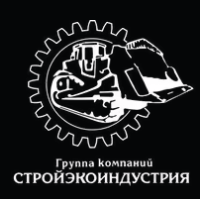 Группа компаний
СТРОЙЭКОИНДУСТРИЯ